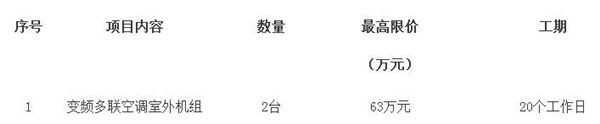 | 序号 | 项目内容 | 数量 | 最高限价（万元） | 工期 |
|---|---|---|---|---|
| 1 | 变频多联空调室外机组 | 2台 | 63万元 | 20个工作日 |